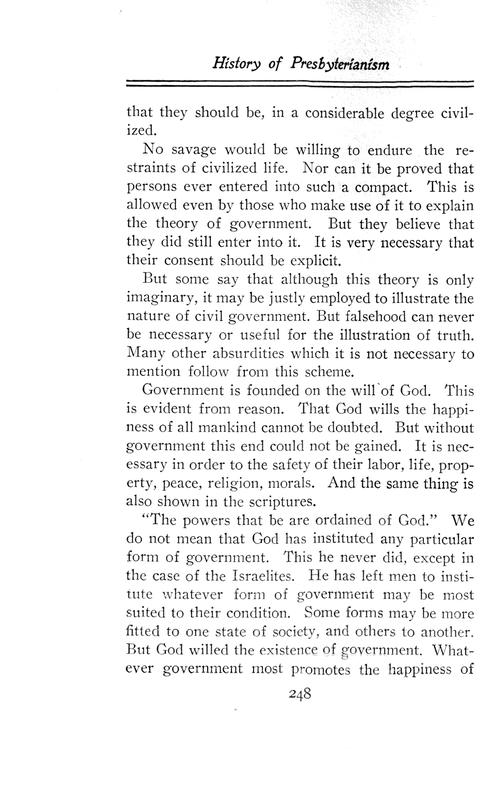 History of Presbyterianism

that they should be, in a considerable degree civilized.

No savage would be willing to endure the restraints of civilized life. Nor can it be proved that persons ever entered into such a compact. This is allowed even by those who make use of it to explain the theory of government. But they believe that they did still enter into it. It is very necessary that their consent should be explicit.

But some say that although this theory is only imaginary, it may be justly employed to illustrate the nature of civil government. But falsehood can never be necessary or useful for the illustration of truth. Many other absurdities which it is not necessary to mention follow from this scheme.

Government is founded on the will of God. This is evident from reason. That God wills the happiness of all mankind cannot be doubted. But without government this end could not be gained. It is necessary in order to the safety of their labor, life, property, peace, religion, morals. And the same thing is also shown in the scriptures.

"The powers that be are ordained of God." We do not mean that God has instituted any particular form of government. This he never did, except in the case of the Israelites. He has left men to institute whatever form of government may be most suited to their condition. Some forms may be more fitted to one state of society, and others to another. But God willed the existence of government. Whatever government most promotes the happiness of

248